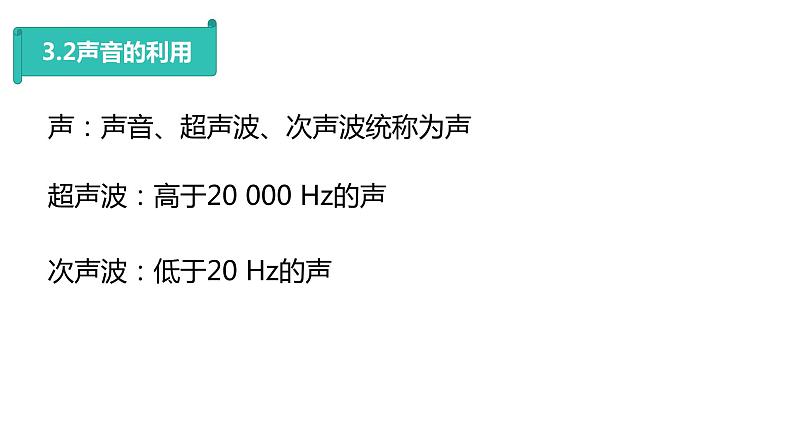 3.2声音的利用

声：声音、超声波、次声波统称为声

超声波：高于20 000 Hz的声

次声波：低于20 Hz的声